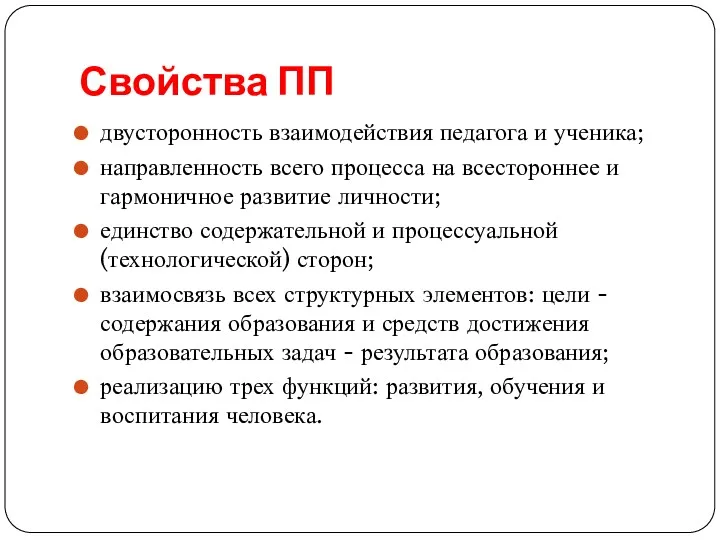 Свойства ПП

двусторонность взаимодействия педагога и ученика;

направленность всего процесса на всестороннее и гармоничное развитие личности;

единство содержательной и процессуальной (технологической) сторон;

взаимосвязь всех структурных элементов: цели - содержания образования и средств достижения образовательных задач - результата образования;

реализацию трех функций: развития, обучения и воспитания человека.